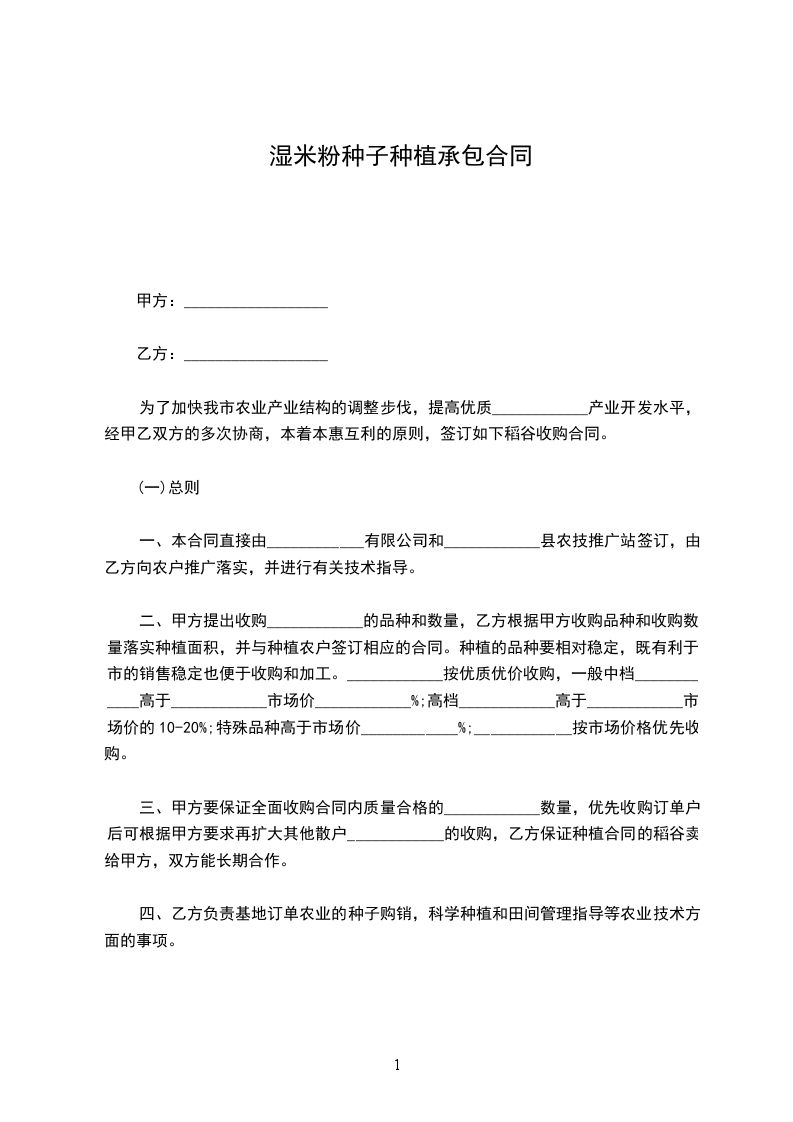 湿米粉种子种植承包合同

甲方：__________________

乙方：__________________

为了加快我市农业产业结构的调整步伐，提高优质____________产业开发水平，经甲乙双方的多次协商，本着本惠互利的原则，签订如下稻谷收购合同。

(一)总则

一、本合同直接由____________有限公司和____________县农技推广站签订，由乙方向农户推广落实，并进行有关技术指导。

二、甲方提出收购____________的品种和数量，乙方根据甲方收购品种和收购数量落实种植面积，并与种植农户签订相应的合同。种植的品种要相对稳定，既有利于市的销售稳定也便于收购和加工。____________按优质优价收购，一般中档____________高于____________市场价____________%;高档____________高于____________市场价的10-20%;特殊品种高于市场价____________%;____________按市场价格优先收购。

三、甲方要保证全面收购合同内质量合格的____________数量，优先收购订单户后可根据甲方要求再扩大其他散户____________的收购，乙方保证种植合同的稻谷卖给甲方，双方能长期合作。

四、乙方负责基地订单农业的种子购销，科学种植和田间管理指导等农业技术方面的事项。

1